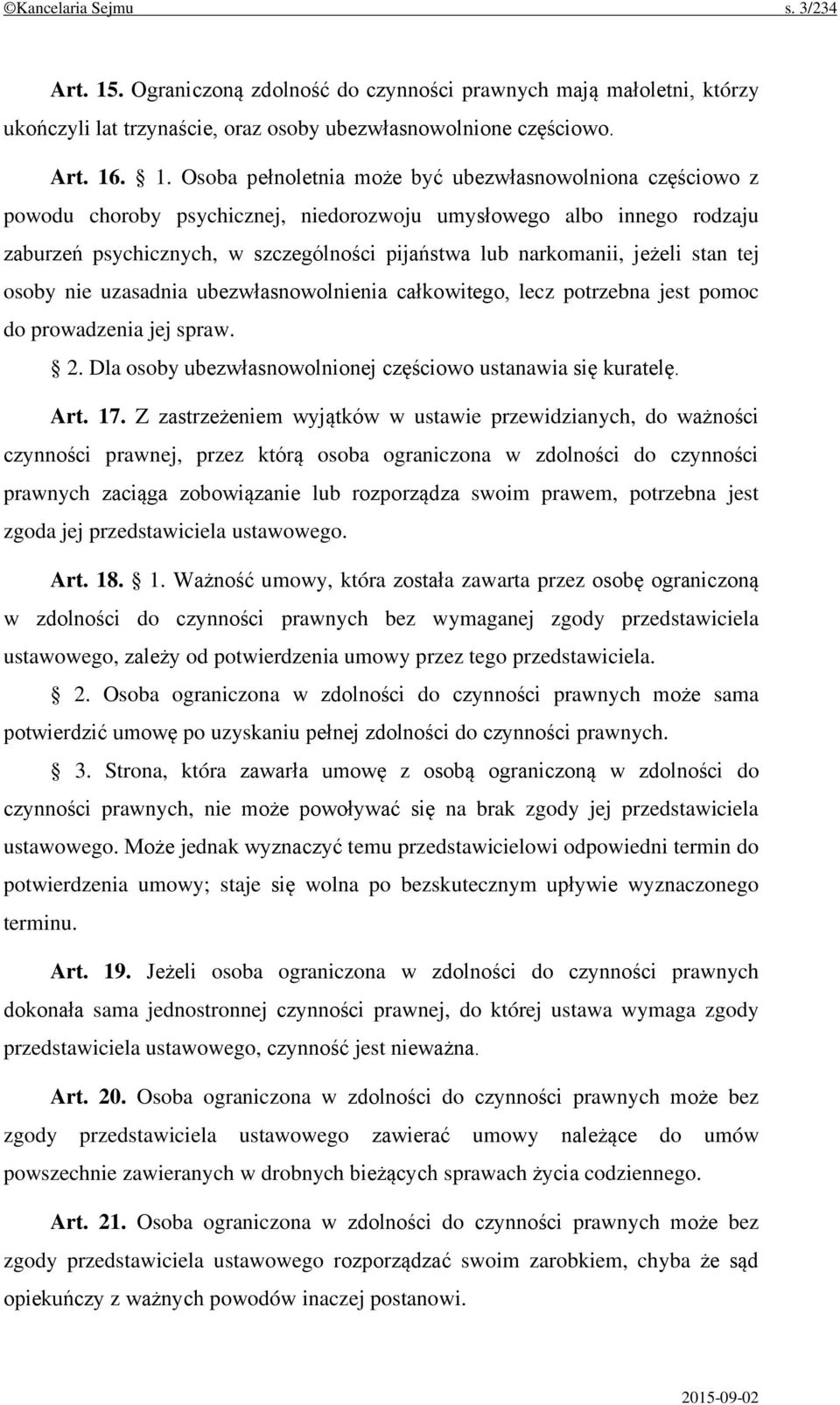 ©Kancelaria Sejmu s. 3/234

Art. 15. Ograniczoną zdolność do czynności prawnych mają małoletni, którzy ukończyli lat trzynaście, oraz osoby ubezwłasnowolnione częściowo.

Art. 16. § 1. Osoba pełnoletnia może być ubezwłasnowolniona częściowo z powodu choroby psychicznej, niedorozwoju umysłowego albo innego rodzaju zaburzeń psychicznych, w szczególności pijaństwa lub narkomanii, jeżeli stan tej osoby nie uzasadnia ubezwłasnowolnienia całkowitego, lecz potrzebna jest pomoc do prowadzenia jej spraw.

§ 2. Dla osoby ubezwłasnowolnionej częściowo ustanawia się kuratelę.

Art. 17. Z zastrzeżeniem wyjątków w ustawie przewidzianych, do ważności czynności prawnej, przez którą osoba ograniczona w zdolności do czynności prawnych zaciąga zobowiązanie lub rozporządza swoim prawem, potrzebna jest zgoda jej przedstawiciela ustawowego.

Art. 18. § 1. Ważność umowy, która została zawarta przez osobę ograniczoną w zdolności do czynności prawnych bez wymaganej zgody przedstawiciela ustawowego, zależy od potwierdzenia umowy przez tego przedstawiciela.

§ 2. Osoba ograniczona w zdolności do czynności prawnych może sama potwierdzić umowę po uzyskaniu pełnej zdolności do czynności prawnych.

§ 3. Strona, która zawarła umowę z osobą ograniczoną w zdolności do czynności prawnych, nie może powoływać się na brak zgody jej przedstawiciela ustawowego. Może jednak wyznaczyć temu przedstawicielowi odpowiedni termin do potwierdzenia umowy; staje się wolna po bezskutecznym upływie wyznaczonego terminu.

Art. 19. Jeżeli osoba ograniczona w zdolności do czynności prawnych dokonała sama jednostronnej czynności prawnej, do której ustawa wymaga zgody przedstawiciela ustawowego, czynność jest nieważna.

Art. 20. Osoba ograniczona w zdolności do czynności prawnych może bez zgody przedstawiciela ustawowego zawierać umowy należące do umów powszechnie zawieranych w drobnych bieżących sprawach życia codziennego.

Art. 21. Osoba ograniczona w zdolności do czynności prawnych może bez zgody przedstawiciela ustawowego rozporządzać swoim zarobkiem, chyba że sąd opiekuńczy z ważnych powodów inaczej postanowi.

2015-09-02